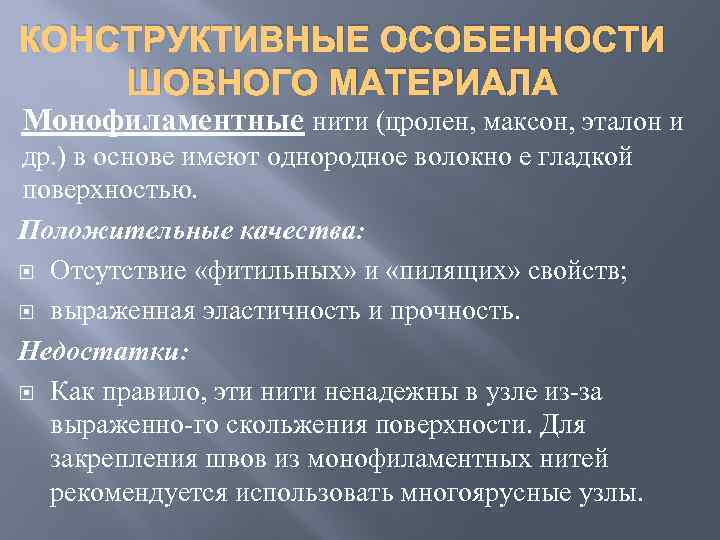 КОНСТРУКТИВНЫЕ ОСОБЕННОСТИ ШОВНОГО МАТЕРИАЛА

Монофиламентные нити (пролен, максон, эталон и др.) в основе имеют однородное волокно е гладкой поверхностью.

Положительные качества:

Отсутствие «фитильных» и «пилящих» свойств;

выраженная эластичность и прочность.

Недостатки:

Как правило, эти нити ненадежны в узле из-за выраженно-го скольжения поверхности. Для закрепления швов из монофиламентных нитей рекомендуется использовать многоярусные узлы.